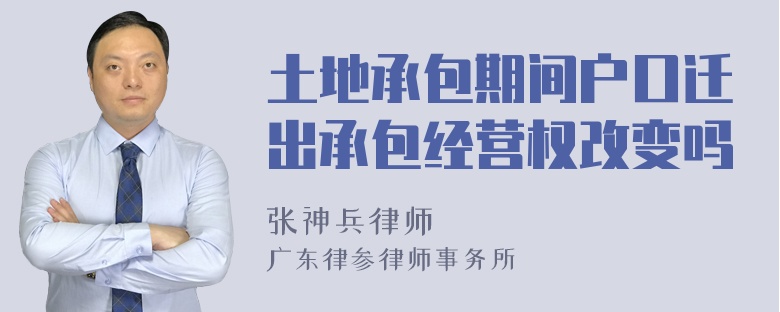 土地承包期间户口迁出承包经营权改变吗

张神兵律师

广东律参律师事务所